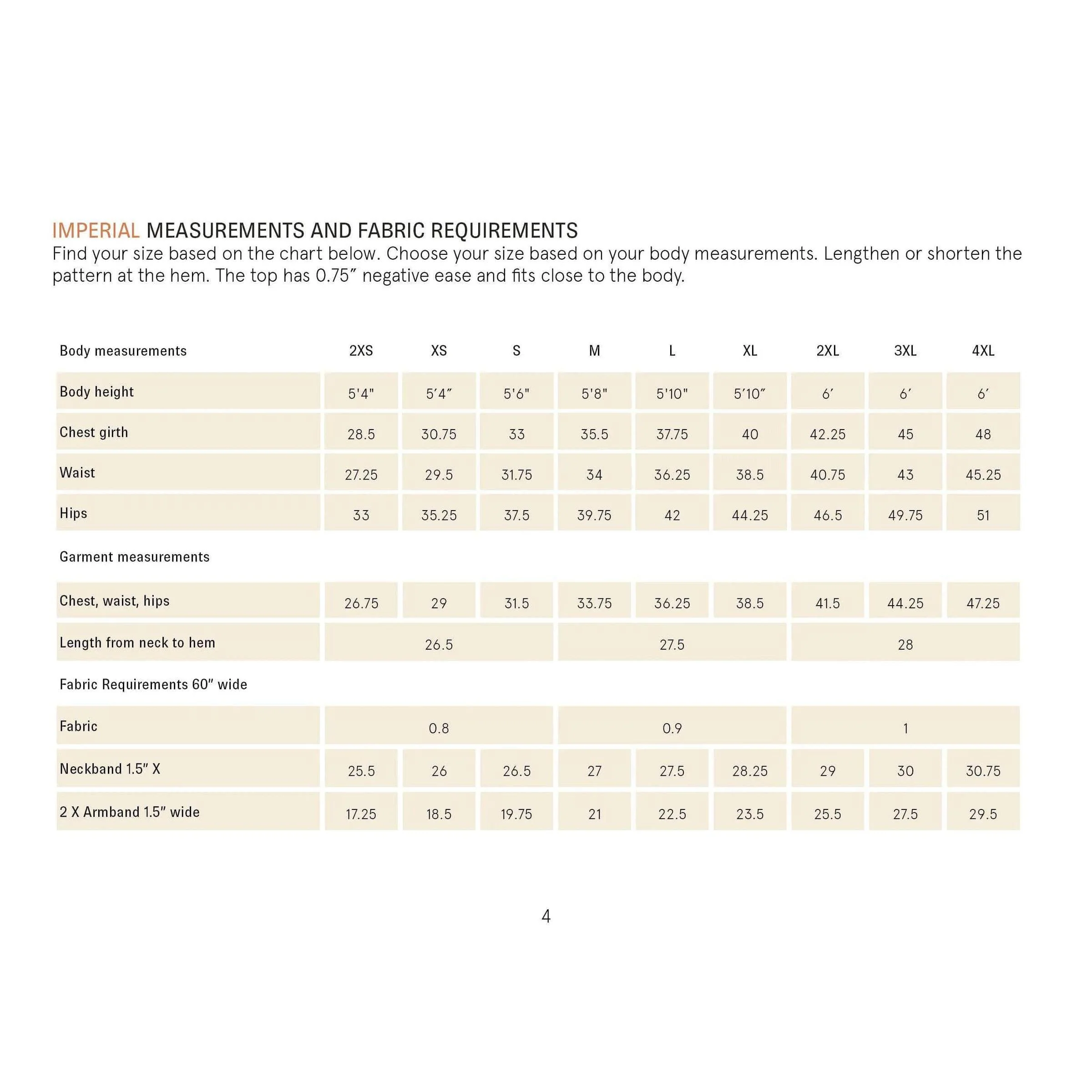 IMPERIAL MEASUREMENTS AND FABRIC REQUIREMENTS
Find your size based on the chart below. Choose your size based on your body measurements. Lengthen or shorten the pattern at the hem. The top has 0.75" negative ease and fits close to the body.

| Body measurements | 2XS | XS | S | M | L | XL | 2XL | 3XL | 4XL |
|---|---|---|---|---|---|---|---|---|---|
| Body height | 5'4" | 5'4" | 5'6" | 5'8" | 5'10" | 5'10" | 6' | 6' | 6' |
| Chest girth | 28.5 | 30.75 | 33 | 35.5 | 37.75 | 40 | 42.25 | 45 | 48 |
| Waist | 27.25 | 29.5 | 31.75 | 34 | 36.25 | 38.5 | 40.75 | 43 | 45.25 |
| Hips | 33 | 35.25 | 37.5 | 39.75 | 42 | 44.25 | 46.5 | 49.75 | 51 |
| Garment measurements | | | | | | | | | |
| Chest, waist, hips | 26.75 | 29 | 31.5 | 33.75 | 36.25 | 38.5 | 41.5 | 44.25 | 47.25 |
| Length from neck to hem | 26.5 | | | 27.5 | | | 28 | | |
| Fabric Requirements 60" wide | | | | | | | | | |
| Fabric | 0.8 | | | 0.9 | | | 1 | | |
| Neckband 1.5" X | 25.5 | 26 | 26.5 | 27 | 27.5 | 28.25 | 29 | 30 | 30.75 |
| 2 X Armband 1.5" wide | 17.25 | 18.5 | 19.75 | 21 | 22.5 | 23.5 | 25.5 | 27.5 | 29.5 |

4